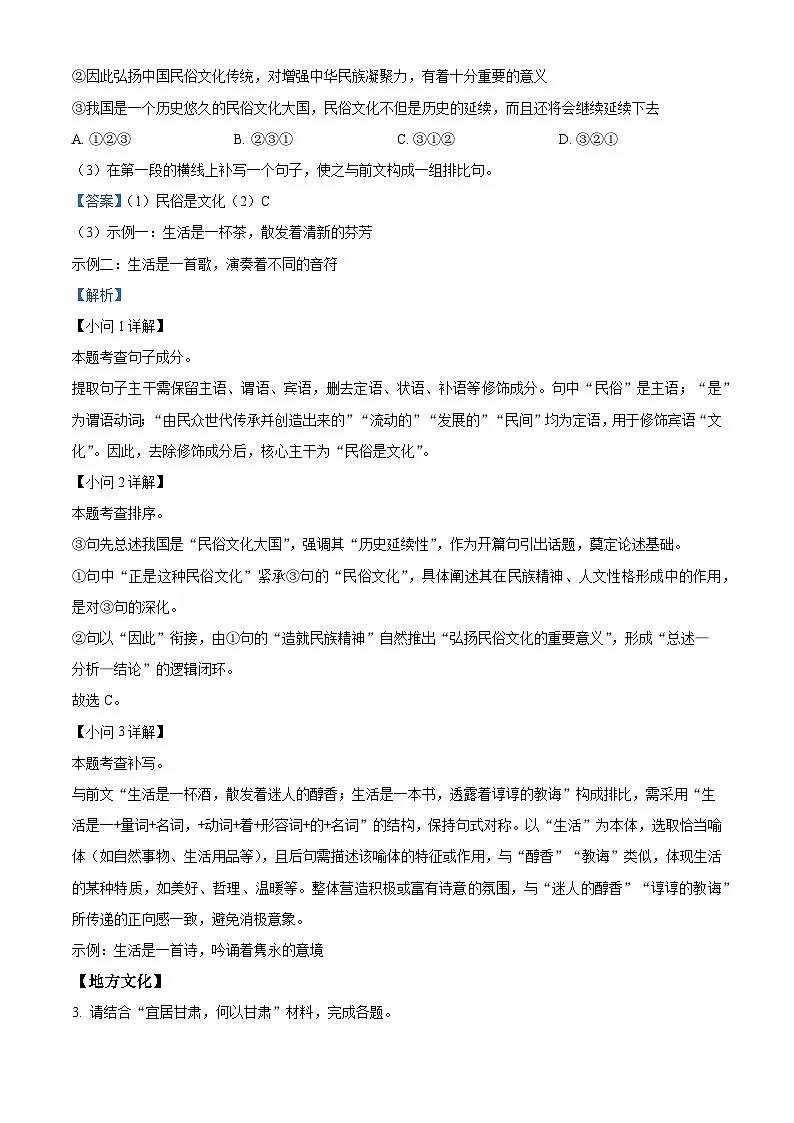 ②因此弘扬中国民俗文化传统，对增强中华民族凝聚力，有着十分重要的意义

③我国是一个历史悠久的民俗文化大国，民俗文化不但是历史的延续，而且还将会继续延续下去

A. ①②③　　B. ②③①　　C. ③①②　　D. ③②①

（3）在第一段的横线上补写一个句子，使之与前文构成一组排比句。

【答案】（1）民俗是文化（2）C

（3）示例一：生活是一杯茶，散发着清新的芬芳

示例二：生活是一首歌，演奏着不同的音符

【解析】

【小问1详解】

本题考查句子成分。

提取句子主干需保留主语、谓语、宾语，删去定语、状语、补语等修饰成分。句中“民俗”是主语；“是”为谓语动词；“由民众世代传承并创造出来的”“流动的”“发展的”“民间”均为定语，用于修饰宾语“文化”。因此，去除修饰成分后，核心主干为“民俗是文化”。

【小问2详解】

本题考查排序。

③句先总述我国是“民俗文化大国”，强调其“历史延续性”，作为开篇句引出话题，奠定论述基础。

①句中“正是这种民俗文化”紧承③句的“民俗文化”，具体阐述其在民族精神、人文性格形成中的作用，是对③句的深化。

②句以“因此”衔接，由①句的“造就民族精神”自然推出“弘扬民俗文化的重要意义”，形成“总述—分析—结论”的逻辑闭环。

故选C。

【小问3详解】

本题考查补写。

与前文“生活是一杯酒，散发着迷人的醇香；生活是一本书，透露着谆谆的教诲”构成排比，需采用“生活是一+量词+名词，+动词+着+形容词+的+名词”的结构，保持句式对称。以“生活”为本体，选取恰当喻体（如自然事物、生活用品等），且后句需描述该喻体的特征或作用，与“醇香”“教诲”类似，体现生活的某种特质，如美好、哲理、温暖等。整体营造积极或富有诗意的氛围，与“迷人的醇香”“谆谆的教诲”所传递的正向感一致，避免消极意象。

示例：生活是一首诗，吟诵着隽永的意境

【地方文化】

3. 请结合“宜居甘肃，何以甘肃”材料，完成各题。